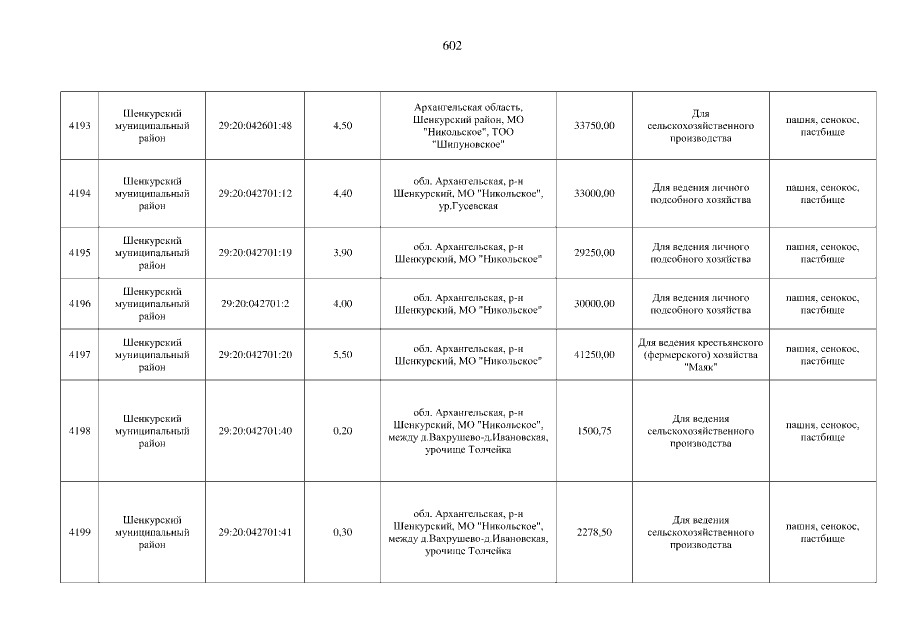 602

| 4193 | Шенкурский муниципальный район | 29:20:042601:48 | 4,50 | Архангельская область, Шенкурский район, МО "Никольское", ТОО "Шипуновское" | 33750,00 | Для сельскохозяйственного производства | пашня, сенокос, пастбище |
|---|---|---|---|---|---|---|---|
| 4194 | Шенкурский муниципальный район | 29:20:042701:12 | 4,40 | обл. Архангельская, р-н Шенкурский, МО "Никольское", ур.Гусевская | 33000,00 | Для ведения личного подсобного хозяйства | пашня, сенокос, пастбище |
| 4195 | Шенкурский муниципальный район | 29:20:042701:19 | 3,90 | обл. Архангельская, р-н Шенкурский, МО "Никольское" | 29250,00 | Для ведения личного подсобного хозяйства | пашня, сенокос, пастбище |
| 4196 | Шенкурский муниципальный район | 29:20:042701:2 | 4,00 | обл. Архангельская, р-н Шенкурский, МО "Никольское" | 30000,00 | Для ведения личного подсобного хозяйства | пашня, сенокос, пастбище |
| 4197 | Шенкурский муниципальный район | 29:20:042701:20 | 5,50 | обл. Архангельская, р-н Шенкурский, МО "Никольское" | 41250,00 | Для ведения крестьянского (фермерского) хозяйства "Маяк" | пашня, сенокос, пастбище |
| 4198 | Шенкурский муниципальный район | 29:20:042701:40 | 0,20 | обл. Архангельская, р-н Шенкурский, МО "Никольское", между д.Вахрушево-д.Ивановская, урочище Толчейка | 1500,75 | Для ведения сельскохозяйственного производства | пашня, сенокос, пастбище |
| 4199 | Шенкурский муниципальный район | 29:20:042701:41 | 0,30 | обл. Архангельская, р-н Шенкурский, МО "Никольское", между д.Вахрушево-д.Ивановская, урочище Толчейка | 2278,50 | Для ведения сельскохозяйственного производства | пашня, сенокос, пастбище |